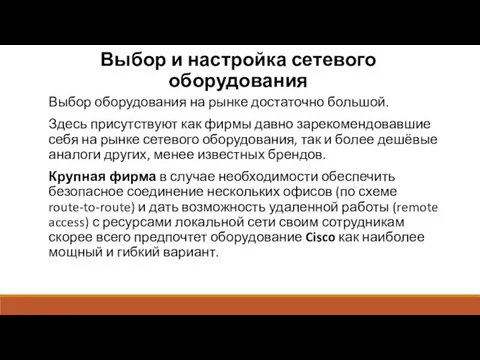 Выбор и настройка сетевого оборудования

Выбор оборудования на рынке достаточно большой.

Здесь присутствуют как фирмы давно зарекомендовавшие себя на рынке сетевого оборудования, так и более дешёвые аналоги других, менее известных брендов.

Крупная фирма в случае необходимости обеспечить безопасное соединение нескольких офисов (по схеме route-to-route) и дать возможность удаленной работы (remote access) с ресурсами локальной сети своим сотрудникам скорее всего предпочтет оборудование Cisco как наиболее мощный и гибкий вариант.